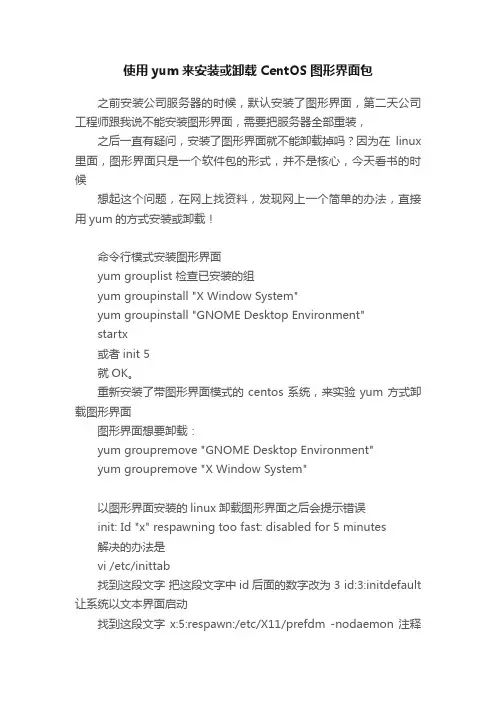 使用 yum 来安装或卸载 CentOS 图形界面包

之前安装公司服务器的时候，默认安装了图形界面，第二天公司工程师跟我说不能安装图形界面，需要把服务器全部重装，

之后一直有疑问，安装了图形界面就不能卸载掉吗？因为在 linux 里面，图形界面只是一个软件包的形式，并不是核心，今天看书的时候

想起这个问题，在网上找资料，发现网上一个简单的办法，直接用 yum 的方式安装或卸载！

命令行模式安装图形界面
yum grouplist 检查已安装的组
yum groupinstall "X Window System"
yum groupinstall "GNOME Desktop Environment"
startx
或者 init 5
就 OK。
重新安装了带图形界面模式的 centos 系统，来实验 yum 方式卸载图形界面
图形界面想要卸载：
yum groupremove "GNOME Desktop Environment"
yum groupremove "X Window System"

以图形界面安装的 linux 卸载图形界面之后会提示错误
init: Id "x" respawning too fast: disabled for 5 minutes
解决的办法是
vi /etc/inittab
找到这段文字 把这段文字中 id 后面的数字改为 3 id:3:initdefault 让系统以文本界面启动
找到这段文字 x:5:respawn:/etc/X11/prefdm -nodaemon 注释